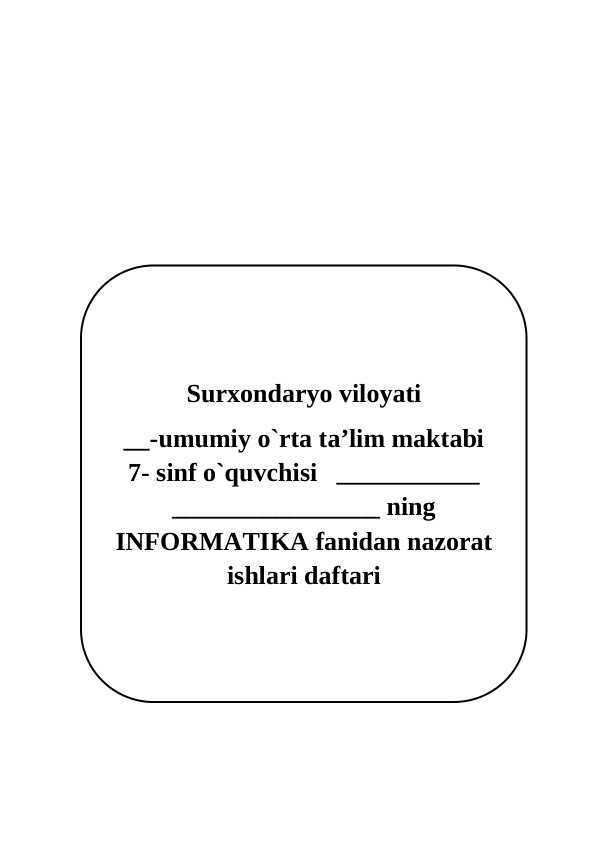 Surxondaryo viloyati

__-umumiy o`rta ta’lim maktabi
7- sinf o`quvchisi ___________
________________ ning
INFORMATIKA fanidan nazorat ishlari daftari